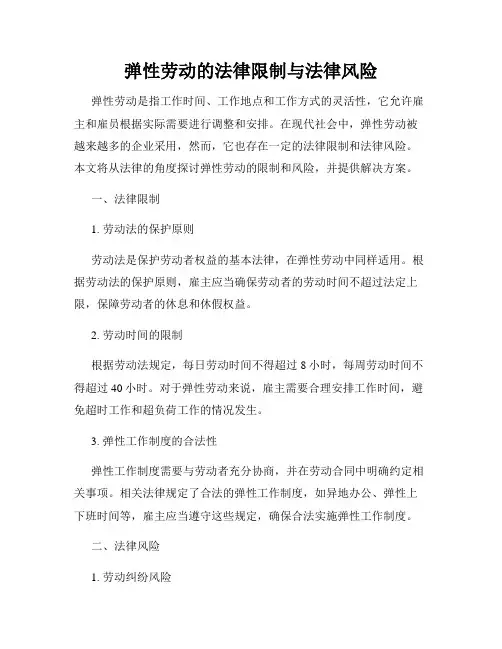 弹性劳动的法律限制与法律风险

弹性劳动是指工作时间、工作地点和工作方式的灵活性，它允许雇主和雇员根据实际需要进行调整和安排。在现代社会中，弹性劳动被越来越多的企业采用，然而，它也存在一定的法律限制和法律风险。本文将从法律的角度探讨弹性劳动的限制和风险，并提供解决方案。

一、法律限制

1. 劳动法的保护原则

劳动法是保护劳动者权益的基本法律，在弹性劳动中同样适用。根据劳动法的保护原则，雇主应当确保劳动者的劳动时间不超过法定上限，保障劳动者的休息和休假权益。

2. 劳动时间的限制

根据劳动法规定，每日劳动时间不得超过 8 小时，每周劳动时间不得超过 40 小时。对于弹性劳动来说，雇主需要合理安排工作时间，避免超时工作和超负荷工作的情况发生。

3. 弹性工作制度的合法性

弹性工作制度需要与劳动者充分协商，并在劳动合同中明确约定相关事项。相关法律规定了合法的弹性工作制度，如异地办公、弹性上下班时间等，雇主应当遵守这些规定，确保合法实施弹性工作制度。

二、法律风险

1. 劳动纠纷风险